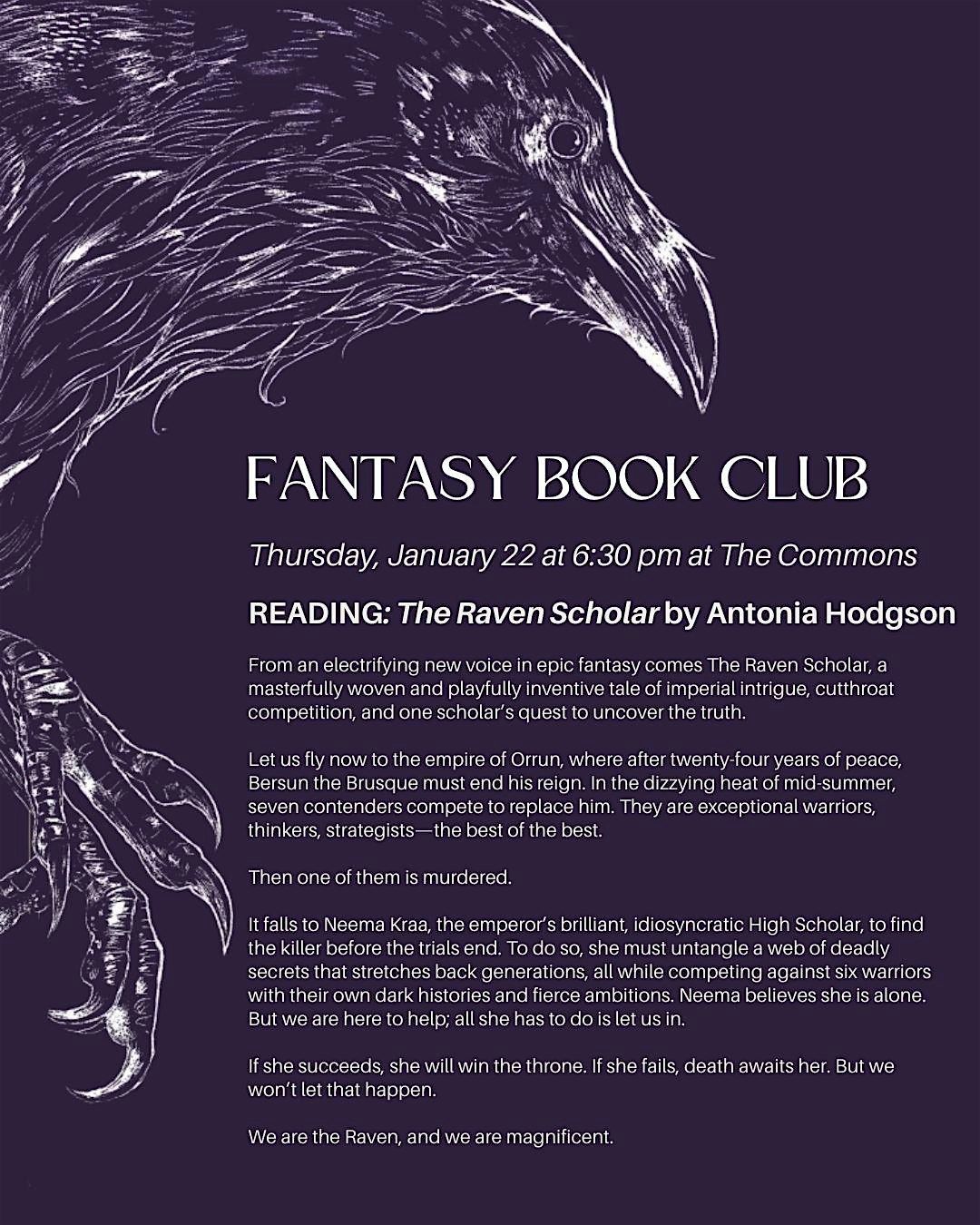 FANTASY BOOK CLUB

Thursday, January 22 at 6:30 pm at The Commons

READING: The Raven Scholar by Antonia Hodgson

From an electrifying new voice in epic fantasy comes The Raven Scholar, a masterfully woven and playfully inventive tale of imperial intrigue, cutthroat competition, and one scholar's quest to uncover the truth.

Let us fly now to the empire of Orrun, where after twenty-four years of peace, Bersun the Brusque must end his reign. In the dizzying heat of mid-summer, seven contenders compete to replace him. They are exceptional warriors, thinkers, strategists—the best of the best.

Then one of them is murdered.

It falls to Neema Kraa, the emperor's brilliant, idiosyncratic High Scholar, to find the killer before the trials end. To do so, she must untangle a web of deadly secrets that stretches back generations, all while competing against six warriors with their own dark histories and fierce ambitions. Neema believes she is alone. But we are here to help; all she has to do is let us in.

If she succeeds, she will win the throne. If she fails, death awaits her. But we won't let that happen.

We are the Raven, and we are magnificent.